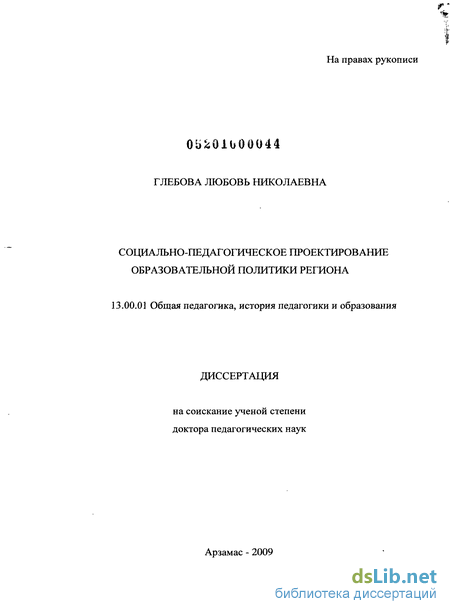 На правах рукописи

05201000044

ГЛЕБОВА ЛЮБОВЬ НИКОЛАЕВНА

СОЦИАЛЬНО-ПЕДАГОГИЧЕСКОЕ ПРОЕКТИРОВАНИЕ ОБРАЗОВАТЕЛЬНОЙ ПОЛИТИКИ РЕГИОНА

13.00.01 Общая педагогика, история педагогики и образования

ДИССЕРТАЦИЯ

на соискание ученой степени доктора педагогических наук

Арзамас - 2009

dsLib.net
библиотека диссертаций